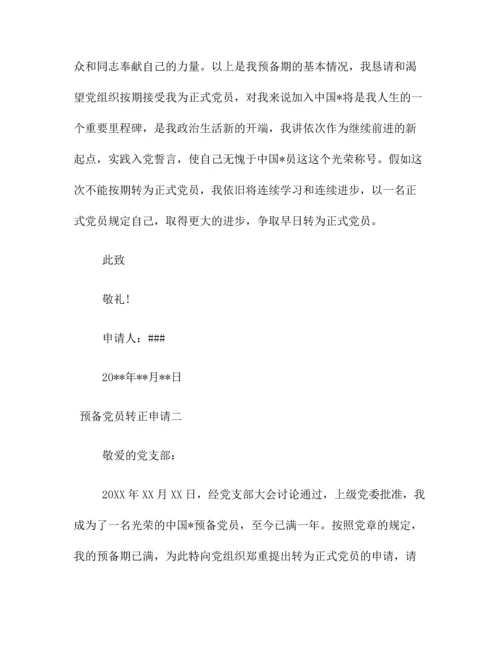 众和同志奉献自己的力量。以上是我预备期的基本情况，我恳请和渴望党组织按期接受我为正式党员，对我来说加入中国*将是我人生的一个重要里程碑，是我政治生活新的开端，我讲依次作为继续前进的新起点，实践入党誓言，使自己无愧于中国*员这这个光荣称号。假如这次不能按期转为正式党员，我依旧将连续学习和连续进步，以一名正式党员规定自己，取得更大的进步，争取早日转为正式党员。

此致

敬礼！

申请人：###

20**年**月**日

预备党员转正申请二

敬爱的党支部：

20XX 年 XX 月 XX 日，经党支部大会讨论通过，上级党委批准，我成为了一名光荣的中国*预备党员，至今已满一年。按照党章的规定，我的预备期已满，为此特向党组织郑重提出转为正式党员的申请，请